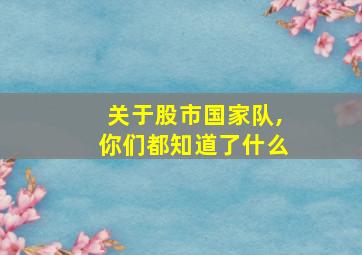 关于股市国家队，
你们都知道了什么